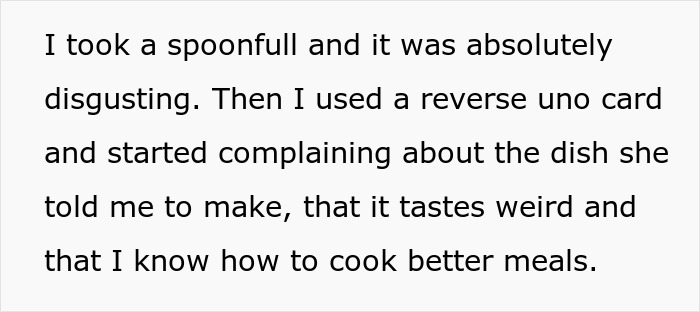 I took a spoonfull and it was absolutely disgusting. Then I used a reverse uno card and started complaining about the dish she told me to make, that it tastes weird and that I know how to cook better meals.